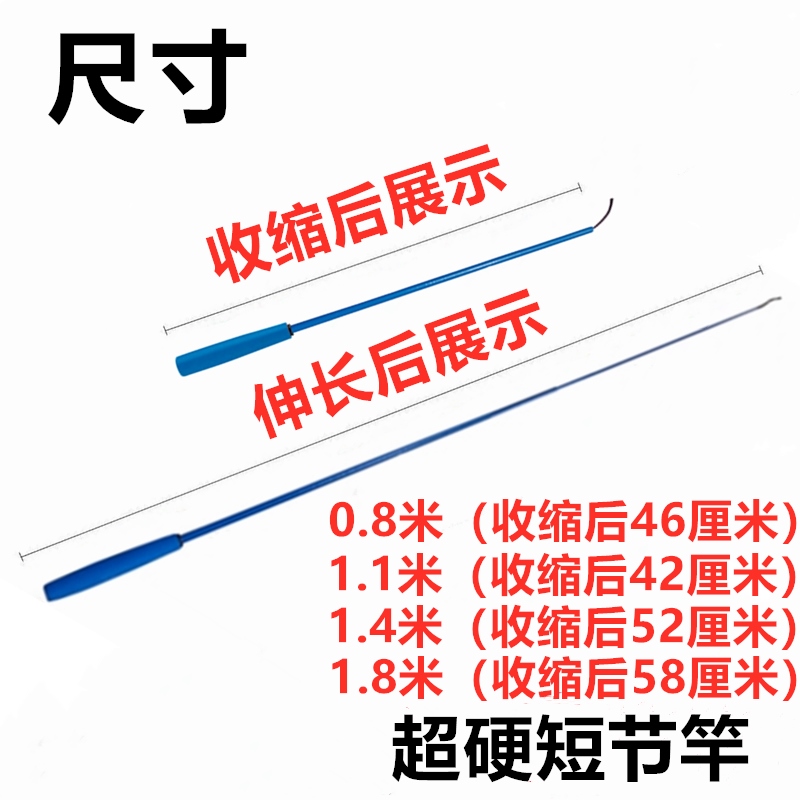 尺寸

收缩后展示

伸长后展示

0.8米（收缩后46厘米）
1.1米（收缩后42厘米）
1.4米（收缩后52厘米）
1.8米（收缩后58厘米）

超硬短节竿